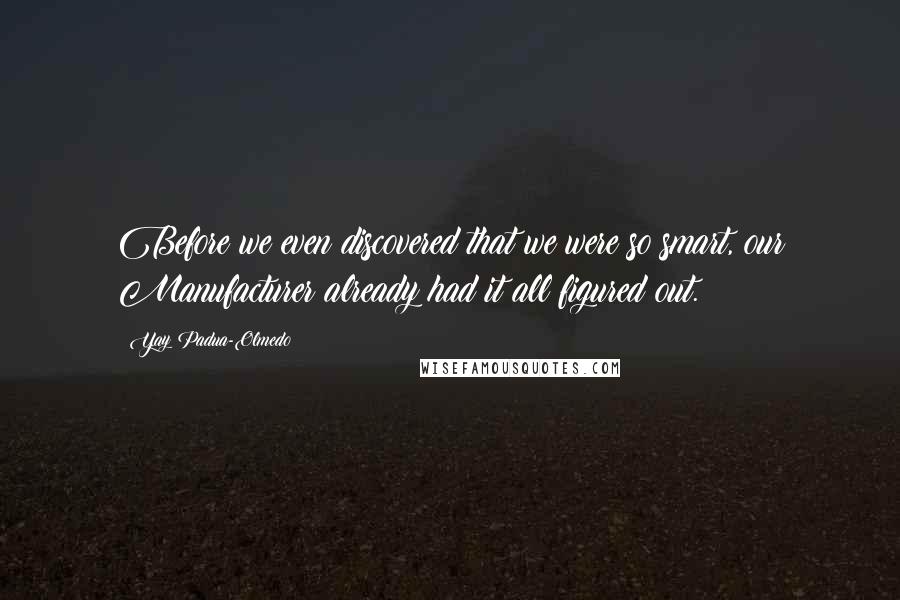 Before we even discovered that we were so smart, our Manufacturer already had it all figured out.

Yay Padua-Olmedo

WISEFAMOUSQUOTES.COM